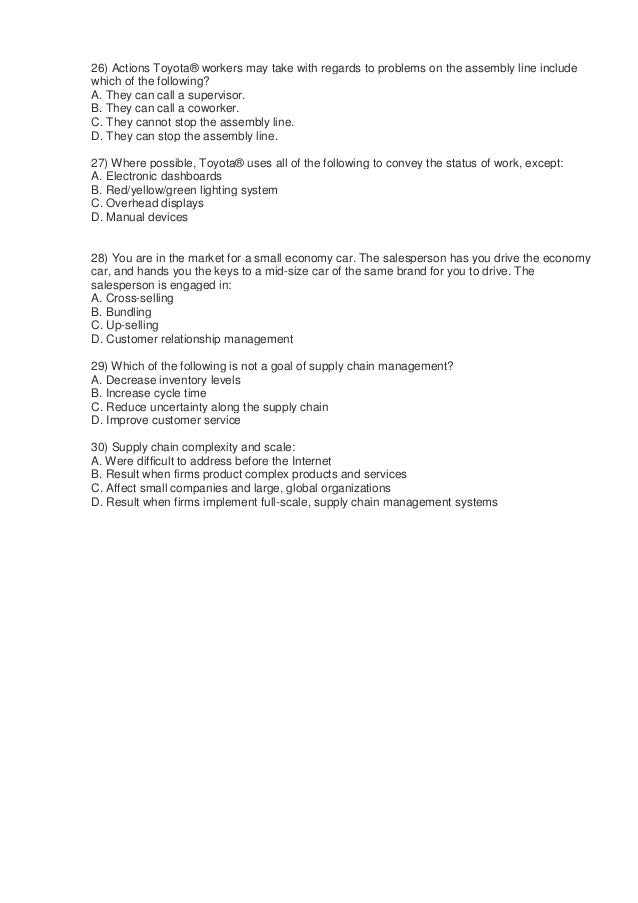 26) Actions Toyota® workers may take with regards to problems on the assembly line include which of the following?
A. They can call a supervisor.
B. They can call a coworker.
C. They cannot stop the assembly line.
D. They can stop the assembly line.

27) Where possible, Toyota® uses all of the following to convey the status of work, except:
A. Electronic dashboards
B. Red/yellow/green lighting system
C. Overhead displays
D. Manual devices

28) You are in the market for a small economy car. The salesperson has you drive the economy car, and hands you the keys to a mid-size car of the same brand for you to drive. The salesperson is engaged in:
A. Cross-selling
B. Bundling
C. Up-selling
D. Customer relationship management

29) Which of the following is not a goal of supply chain management?
A. Decrease inventory levels
B. Increase cycle time
C. Reduce uncertainty along the supply chain
D. Improve customer service

30) Supply chain complexity and scale:
A. Were difficult to address before the Internet
B. Result when firms product complex products and services
C. Affect small companies and large, global organizations
D. Result when firms implement full-scale, supply chain management systems